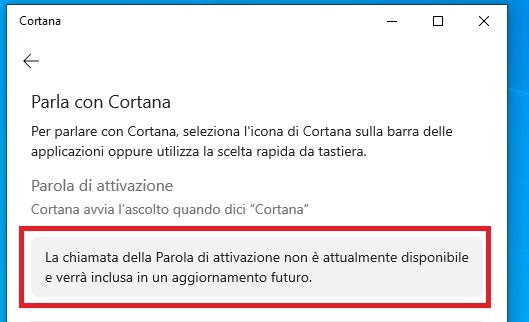 Cortana

Parla con Cortana

Per parlare con Cortana, seleziona l'icona di Cortana sulla barra delle applicazioni oppure utilizza la scelta rapida da tastiera.

Parola di attivazione

Cortana avvia l'ascolto quando dici "Cortana"

La chiamata della Parola di attivazione non è attualmente disponibile e verrà inclusa in un aggiornamento futuro.